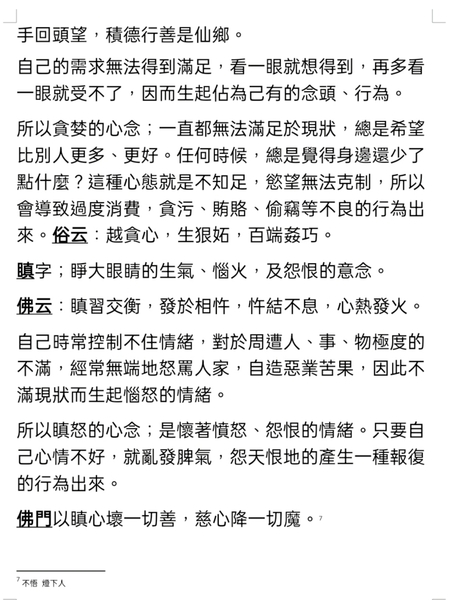 手回頭望，積德行善是仙鄉。

自己的需求無法得到滿足，看一眼就想得到，再多看一眼就受不了，因而生起佔為己有的念頭、行為。

所以貪婪的心念；一直都無法滿足於現狀，總是希望比別人更多、更好。任何時候，總是覺得身邊還少了點什麼？這種心態就是不知足，慾望無法克制，所以會導致過度消費，貪污、賄賂、偷竊等不良的行為出來。俗云：越貪心，生狠妬，百端姦巧。

瞋字；睜大眼睛的生氣、惱火，及怨恨的意念。

佛云：瞋習交衡，發於相忤，忤結不息，心熱發火。

自己時常控制不住情緒，對於周遭人、事、物極度的不滿，經常無端地怒罵人家，自造惡業苦果，因此不滿現狀而生起惱怒的情緒。

所以瞋怒的心念；是懷著憤怒、怨恨的情緒。只要自己心情不好，就亂發脾氣，怨天恨地的產生一種報復的行為出來。

佛門以瞋心壞一切善，慈心降一切魔。$^7$

$^7$ 不悟 燈下人